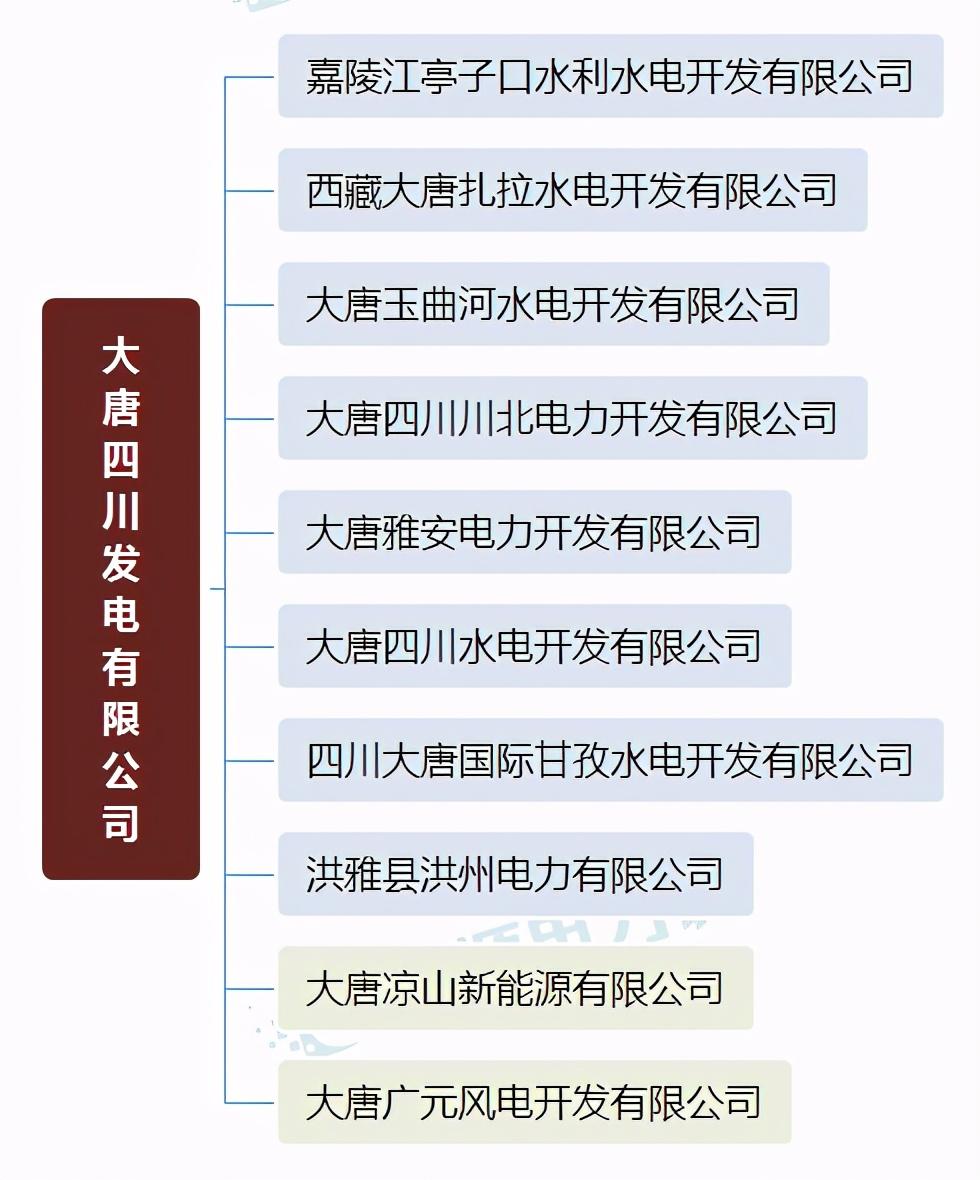 大唐四川发电有限公司

嘉陵江亭子口水利水电开发有限公司

西藏大唐扎拉水电开发有限公司

大唐玉曲河水电开发有限公司

大唐四川川北电力开发有限公司

大唐雅安电力开发有限公司

大唐四川水电开发有限公司

四川大唐国际甘孜水电开发有限公司

洪雅县洪州电力有限公司

大唐凉山新能源有限公司

大唐广元风电开发有限公司